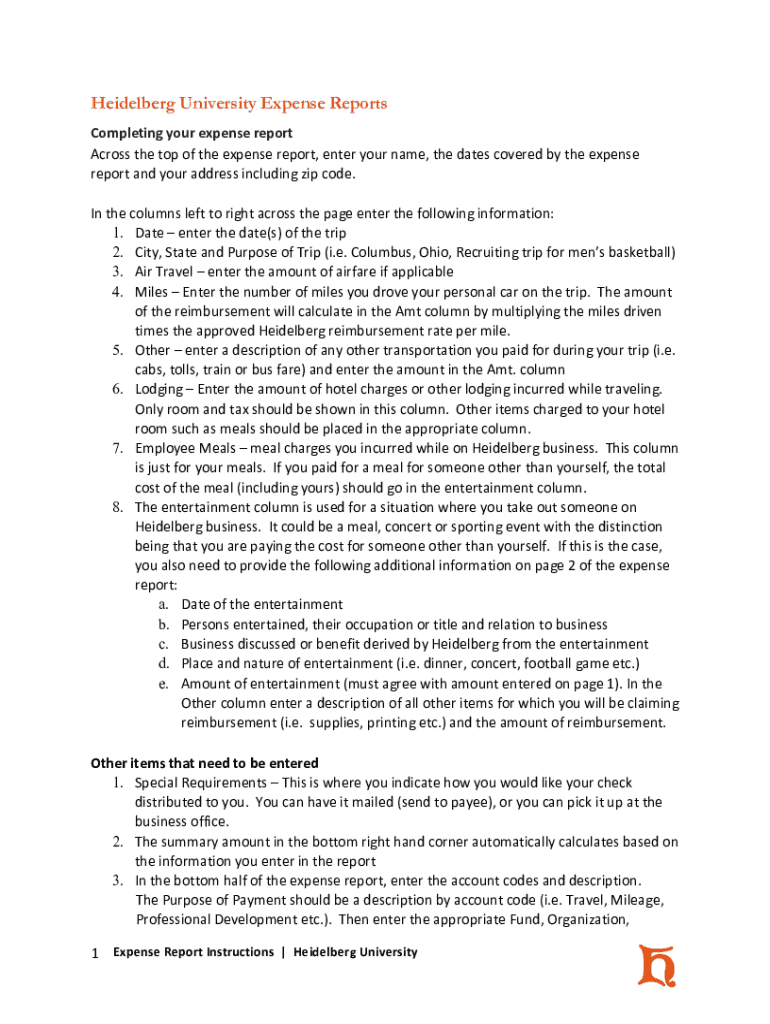 Heidelberg University Expense Reports

Completing your expense report

Across the top of the expense report, enter your name, the dates covered by the expense report and your address including zip code.

In the columns left to right across the page enter the following information:
1. Date – enter the date(s) of the trip
2. City, State and Purpose of Trip (i.e. Columbus, Ohio, Recruiting trip for men's basketball)
3. Air Travel – enter the amount of airfare if applicable
4. Miles – Enter the number of miles you drove your personal car on the trip. The amount of the reimbursement will calculate in the Amt column by multiplying the miles driven times the approved Heidelberg reimbursement rate per mile.
5. Other – enter a description of any other transportation you paid for during your trip (i.e. cabs, tolls, train or bus fare) and enter the amount in the Amt. column
6. Lodging – Enter the amount of hotel charges or other lodging incurred while traveling. Only room and tax should be shown in this column. Other items charged to your hotel room such as meals should be placed in the appropriate column.
7. Employee Meals – meal charges you incurred while on Heidelberg business. This column is just for your meals. If you paid for a meal for someone other than yourself, the total cost of the meal (including yours) should go in the entertainment column.
8. The entertainment column is used for a situation where you take out someone on Heidelberg business. It could be a meal, concert or sporting event with the distinction being that you are paying the cost for someone other than yourself. If this is the case, you also need to provide the following additional information on page 2 of the expense report:
a. Date of the entertainment
b. Persons entertained, their occupation or title and relation to business
c. Business discussed or benefit derived by Heidelberg from the entertainment
d. Place and nature of entertainment (i.e. dinner, concert, football game etc.)
e. Amount of entertainment (must agree with amount entered on page 1). In the Other column enter a description of all other items for which you will be claiming reimbursement (i.e. supplies, printing etc.) and the amount of reimbursement.

Other items that need to be entered
1. Special Requirements – This is where you indicate how you would like your check distributed to you. You can have it mailed (send to payee), or you can pick it up at the business office.
2. The summary amount in the bottom right hand corner automatically calculates based on the information you enter in the report
3. In the bottom half of the expense report, enter the account codes and description. The Purpose of Payment should be a description by account code (i.e. Travel, Mileage, Professional Development etc.). Then enter the appropriate Fund, Organization,

1 Expense Report Instructions | Heidelberg University